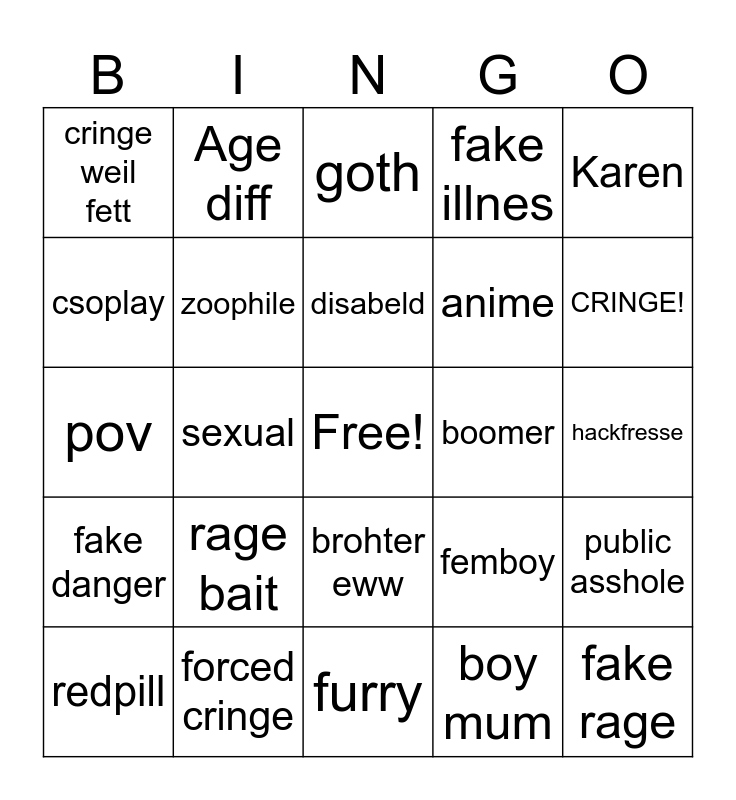 | B | I | N | G | O |
|---|---|---|---|---|
| cringe weil fett | Age diff | goth | fake illnes | Karen |
| csoplay | zoophile | disabeld | anime | CRINGE! |
| pov | sexual | Free! | boomer | hackfresse |
| fake danger | rage bait | brohter eww | femboy | public asshole |
| redpill | forced cringe | furry | boy mum | fake rage |